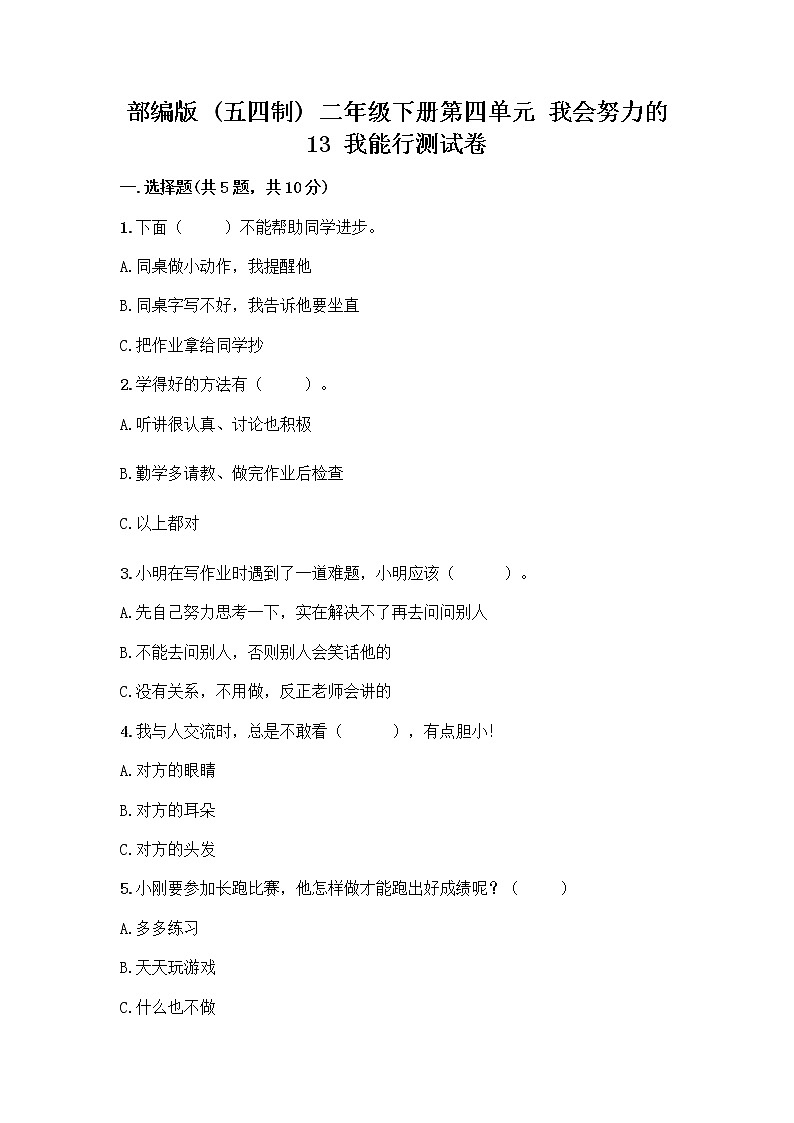 部编版（五四制）二年级下册第四单元 我会努力的 13 我能行测试卷

一.选择题(共5题，共10分)

1.下面（　　）不能帮助同学进步。

A.同桌做小动作，我提醒他

B.同桌字写不好，我告诉他要坐直

C.把作业拿给同学抄

2.学得好的方法有（　　）。

A.听讲很认真、讨论也积极

B.勤学多请教、做完作业后检查

C.以上都对

3.小明在写作业时遇到了一道难题，小明应该（　　）。

A.先自己努力思考一下，实在解决不了再去问问别人

B.不能去问别人，否则别人会笑话他的

C.没有关系，不用做，反正老师会讲的

4.我与人交流时，总是不敢看（　　），有点胆小!

A.对方的眼睛

B.对方的耳朵

C.对方的头发

5.小刚要参加长跑比赛，他怎样做才能跑出好成绩呢？（　　）

A.多多练习

B.天天玩游戏

C.什么也不做